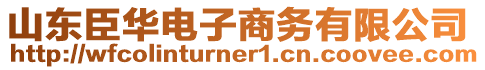 山东臣华电子商务有限公司
http://wfcolinturner1.cn.coovee.com